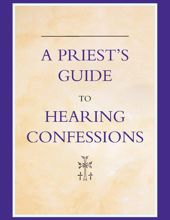 A PRIEST'S GUIDE TO HEARING CONFESSIONS